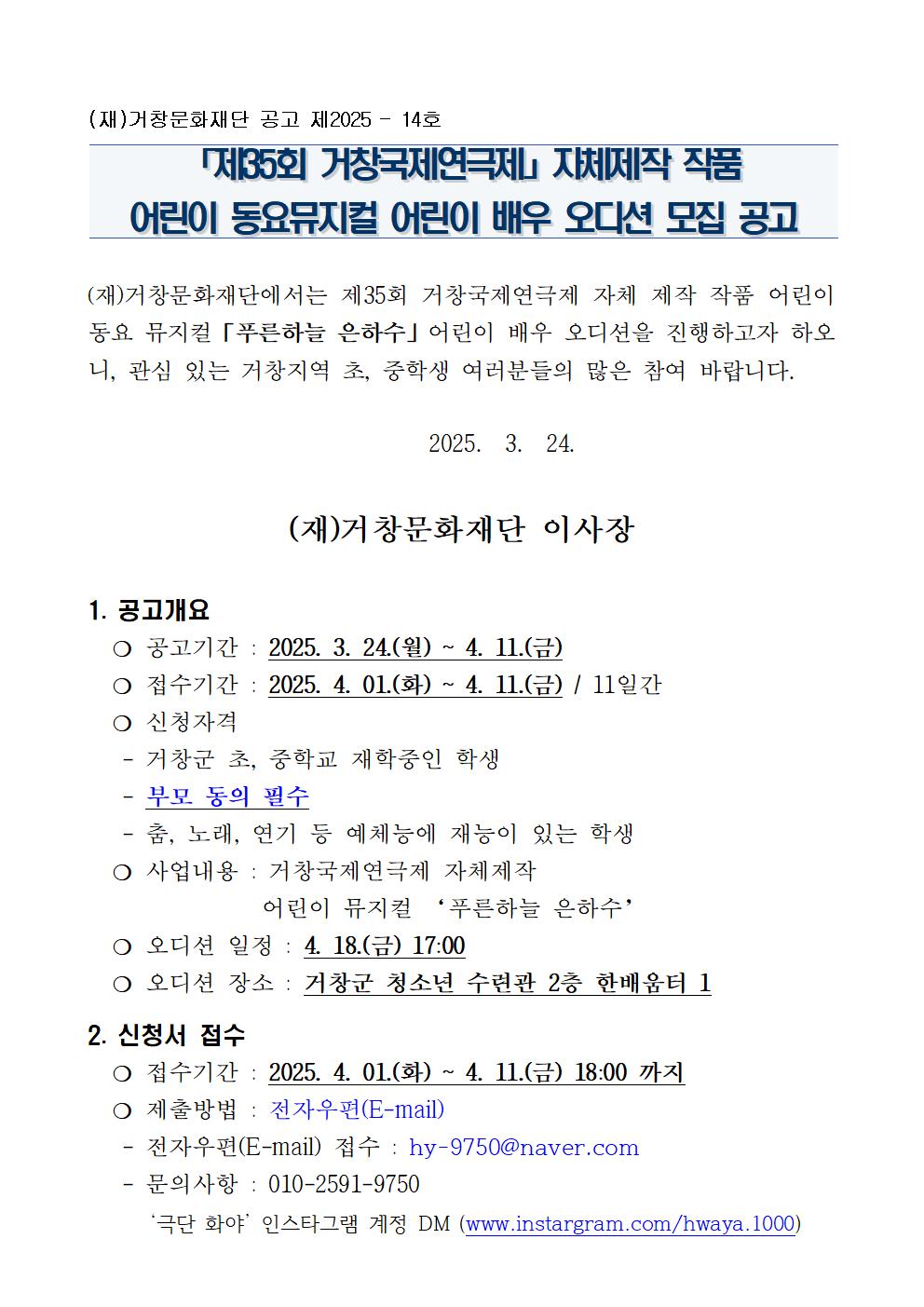 (재)거창문화재단 공고 제2025 - 14호

「제35회 거창국제연극제」 자체제작 작품 어린이 동요뮤지컬 어린이 배우 오디션 모집 공고

(재)거창문화재단에서는 제35회 거창국제연극제 자체 제작 작품 어린이 동요 뮤지컬 「푸른하늘 은하수」 어린이 배우 오디션을 진행하고자 하오니, 관심 있는 거창지역 초, 중학생 여러분들의 많은 참여 바랍니다.

2025. 3. 24.

(재)거창문화재단 이사장

1. 공고개요
❍ 공고기간 : 2025. 3. 24.(월) ~ 4. 11.(금)
❍ 접수기간 : 2025. 4. 01.(화) ~ 4. 11.(금) / 11일간
❍ 신청자격
- 거창군 초, 중학교 재학중인 학생
- 부모 동의 필수
- 춤, 노래, 연기 등 예체능에 재능이 있는 학생
❍ 사업내용 : 거창국제연극제 자체제작 어린이 뮤지컬 ‘푸른하늘 은하수’
❍ 오디션 일정 : 4. 18.(금) 17:00
❍ 오디션 장소 : 거창군 청소년 수련관 2층 한배움터 1

2. 신청서 접수
❍ 접수기간 : 2025. 4. 01.(화) ~ 4. 11.(금) 18:00 까지
❍ 제출방법 : 전자우편(E-mail)
- 전자우편(E-mail) 접수 : hy-9750@naver.com
- 문의사항 : 010-2591-9750
‘극단 화야’ 인스타그램 계정 DM (www.instargram.com/hwaya.1000)